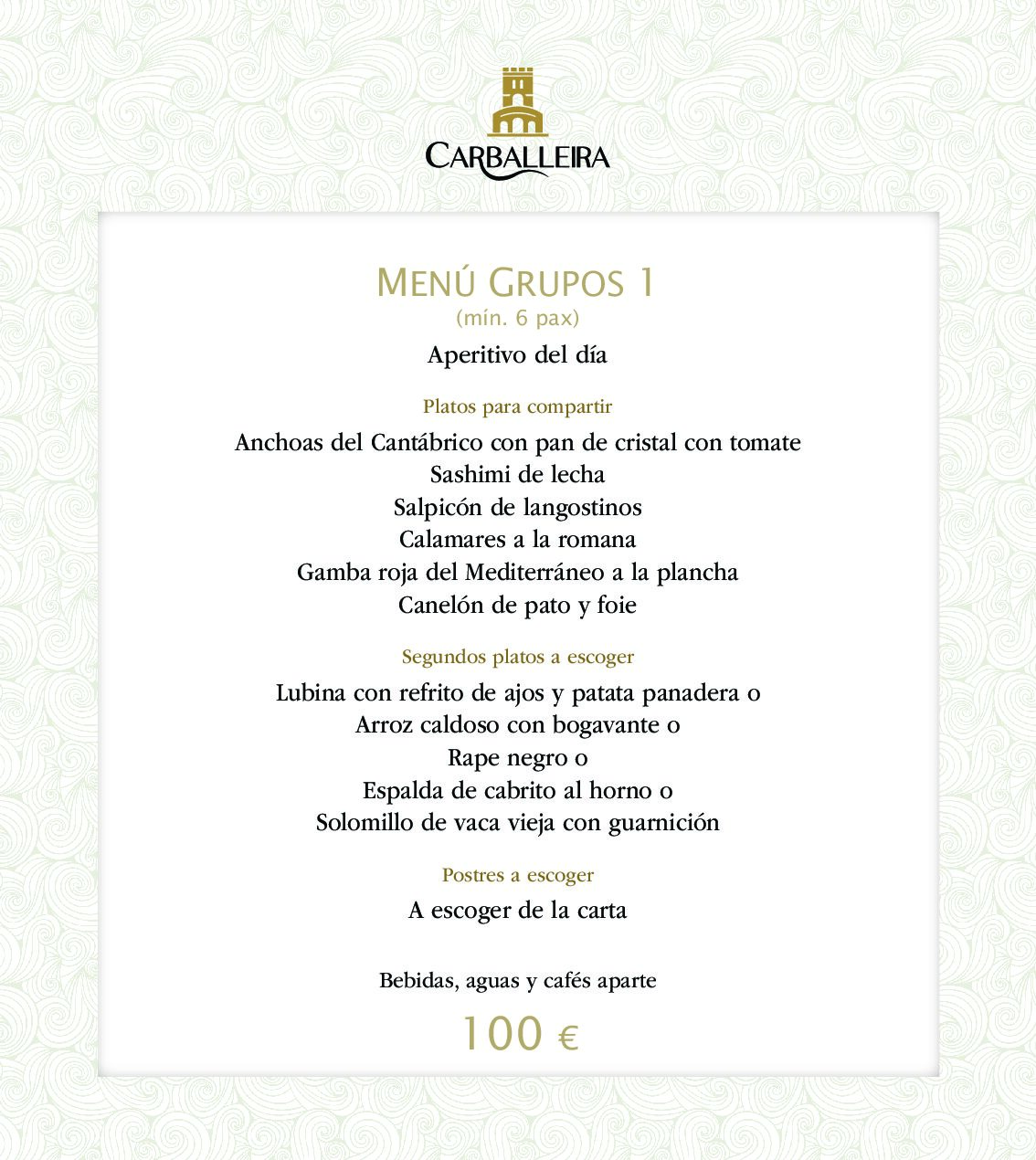 CARBALLEIRA

MENÚ GRUPOS 1
(mín. 6 pax)

Aperitivo del día

Platos para compartir

Anchoas del Cantábrico con pan de cristal con tomate
Sashimi de lecha
Salpicón de langostinos
Calamares a la romana
Gamba roja del Mediterráneo a la plancha
Canelón de pato y foie

Segundos platos a escoger

Lubina con refrito de ajos y patata panadera o
Arroz caldoso con bogavante o
Rape negro o
Espalda de cabrito al horno o
Solomillo de vaca vieja con guarnición

Postres a escoger

A escoger de la carta

Bebidas, aguas y cafés aparte

100 €